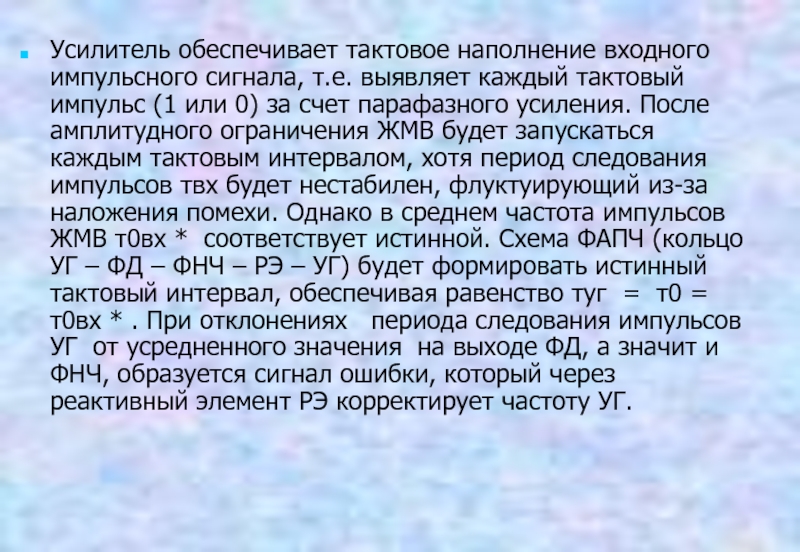 • Усилитель обеспечивает тактовое наполнение входного импульсного сигнала, т.е. выявляет каждый тактовый импульс (1 или 0) за счет парафазного усиления. После амплитудного ограничения ЖМВ будет запускаться каждым тактовым интервалом, хотя период следования импульсов твх будет нестабилен, флуктуирующий из-за наложения помехи. Однако в среднем частота импульсов ЖМВ т0вх * соответствует истинной. Схема ФАПЧ (кольцо УГ – ФД – ФНЧ – РЭ – УГ) будет формировать истинный тактовый интервал, обеспечивая равенство туг = т0 = т0вх * . При отклонениях периода следования импульсов УГ от усредненного значения на выходе ФД, а значит и ФНЧ, образуется сигнал ошибки, который через реактивный элемент РЭ корректирует частоту УГ.